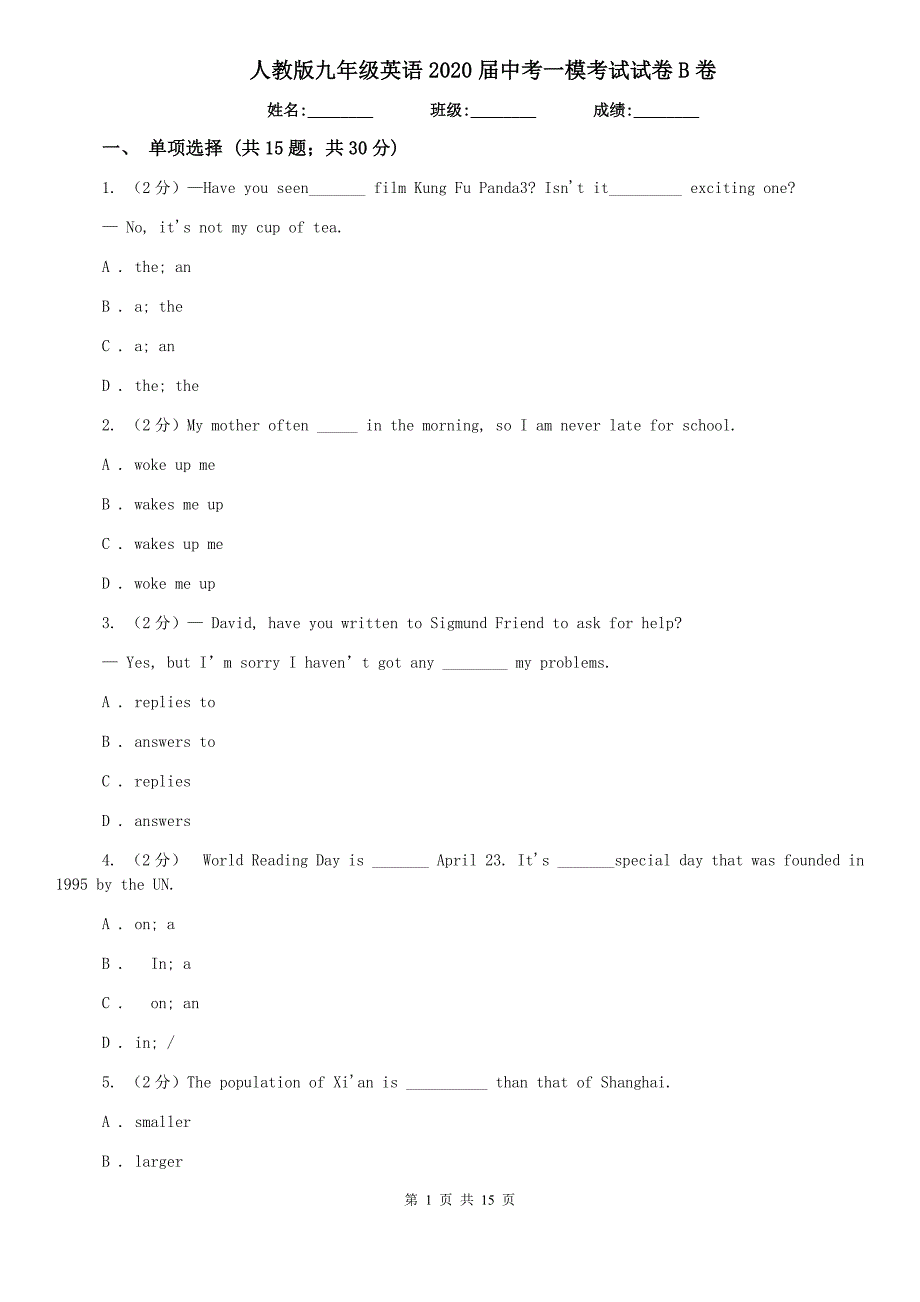 人教版九年级英语2020届中考一模考试试卷B卷

姓名:________　　班级:________　　成绩:________

一、 单项选择 (共15题；共30分)

1. （2分）—Have you seen_______ film Kung Fu Panda3? Isn't it_________ exciting one?

— No, it's not my cup of tea.

A . the; an

B . a; the

C . a; an

D . the; the

2. （2分）My mother often _____ in the morning, so I am never late for school.

A . woke up me

B . wakes me up

C . wakes up me

D . woke me up

3. （2分）— David, have you written to Sigmund Friend to ask for help?

— Yes, but I' m sorry I haven' t got any ________ my problems.

A . replies to

B . answers to

C . replies

D . answers

4. （2分） World Reading Day is _______ April 23. It's _______special day that was founded in 1995 by the UN.

A . on; a

B . In; a

C . on; an

D . in; /

5. （2分）The population of Xi'an is __________ than that of Shanghai.

A . smaller

B . larger

第 1 页 共 15 页